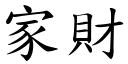 家財